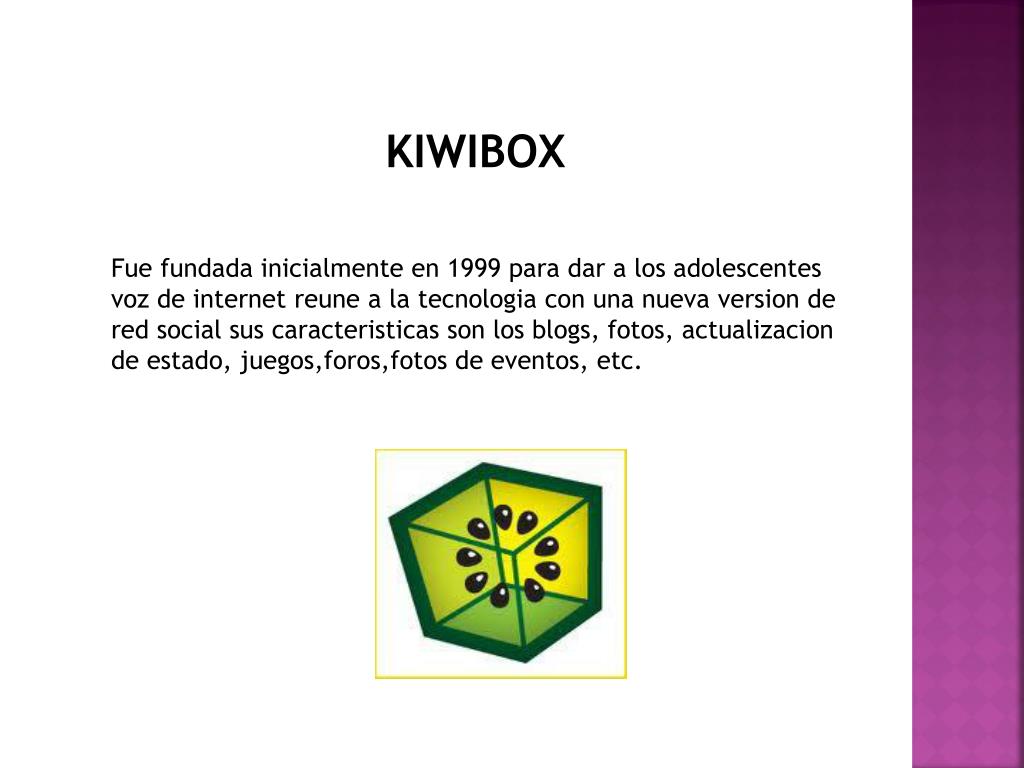 KIWIBOX

Fue fundada inicialmente en 1999 para dar a los adolescentes voz de internet reune a la tecnologia con una nueva version de red social sus caracteristicas son los blogs, fotos, actualizacion de estado, juegos,foros,fotos de eventos, etc.